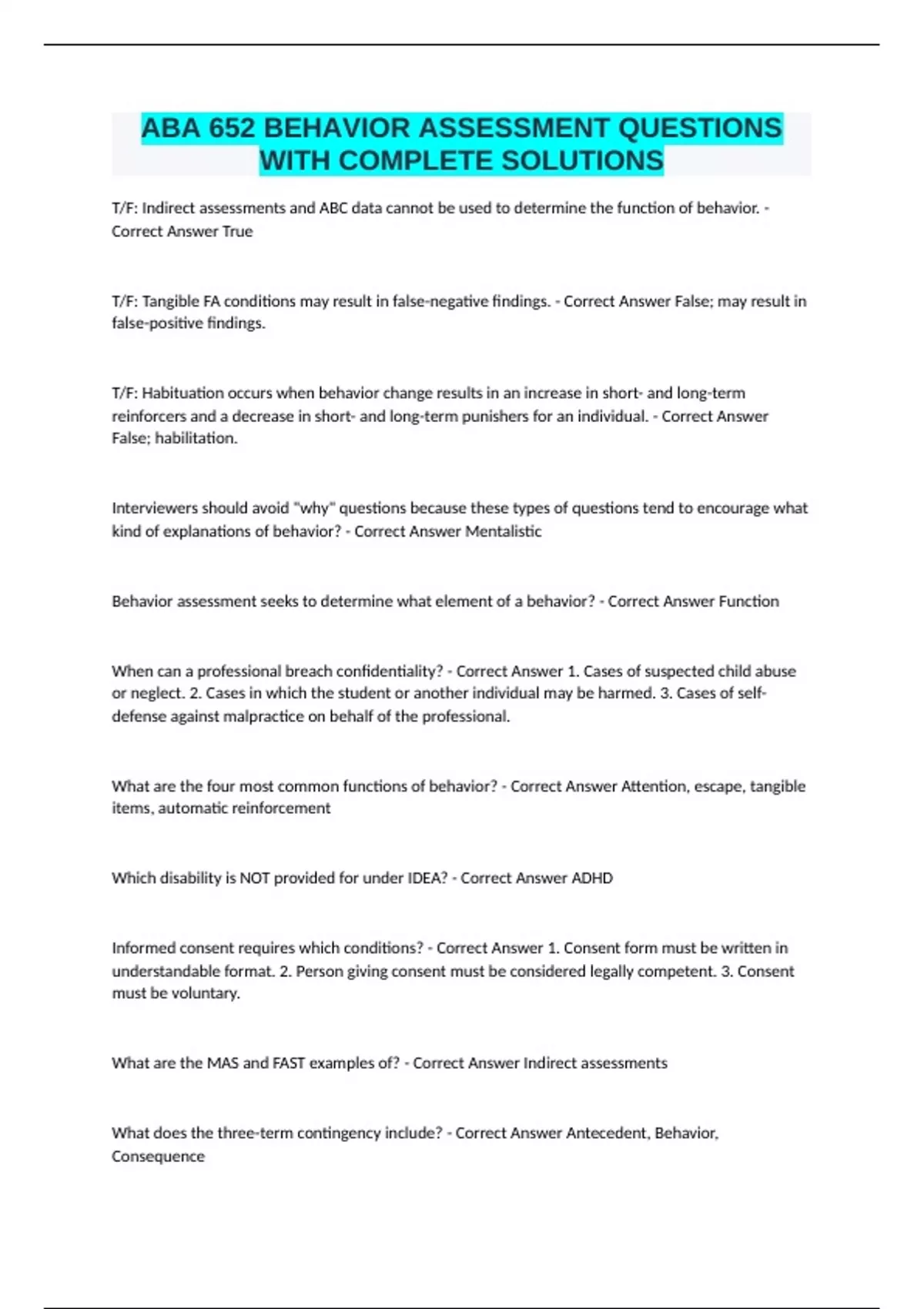 ABA 652 BEHAVIOR ASSESSMENT QUESTIONS WITH COMPLETE SOLUTIONS

T/F: Indirect assessments and ABC data cannot be used to determine the function of behavior. - Correct Answer True

T/F: Tangible FA conditions may result in false-negative findings. - Correct Answer False; may result in false-positive findings.

T/F: Habituation occurs when behavior change results in an increase in short- and long-term reinforcers and a decrease in short- and long-term punishers for an individual. - Correct Answer False; habilitation.

Interviewers should avoid "why" questions because these types of questions tend to encourage what kind of explanations of behavior? - Correct Answer Mentalistic

Behavior assessment seeks to determine what element of a behavior? - Correct Answer Function

When can a professional breach confidentiality? - Correct Answer 1. Cases of suspected child abuse or neglect. 2. Cases in which the student or another individual may be harmed. 3. Cases of self-defense against malpractice on behalf of the professional.

What are the four most common functions of behavior? - Correct Answer Attention, escape, tangible items, automatic reinforcement

Which disability is NOT provided for under IDEA? - Correct Answer ADHD

Informed consent requires which conditions? - Correct Answer 1. Consent form must be written in understandable format. 2. Person giving consent must be considered legally competent. 3. Consent must be voluntary.

What are the MAS and FAST examples of? - Correct Answer Indirect assessments

What does the three-term contingency include? - Correct Answer Antecedent, Behavior, Consequence